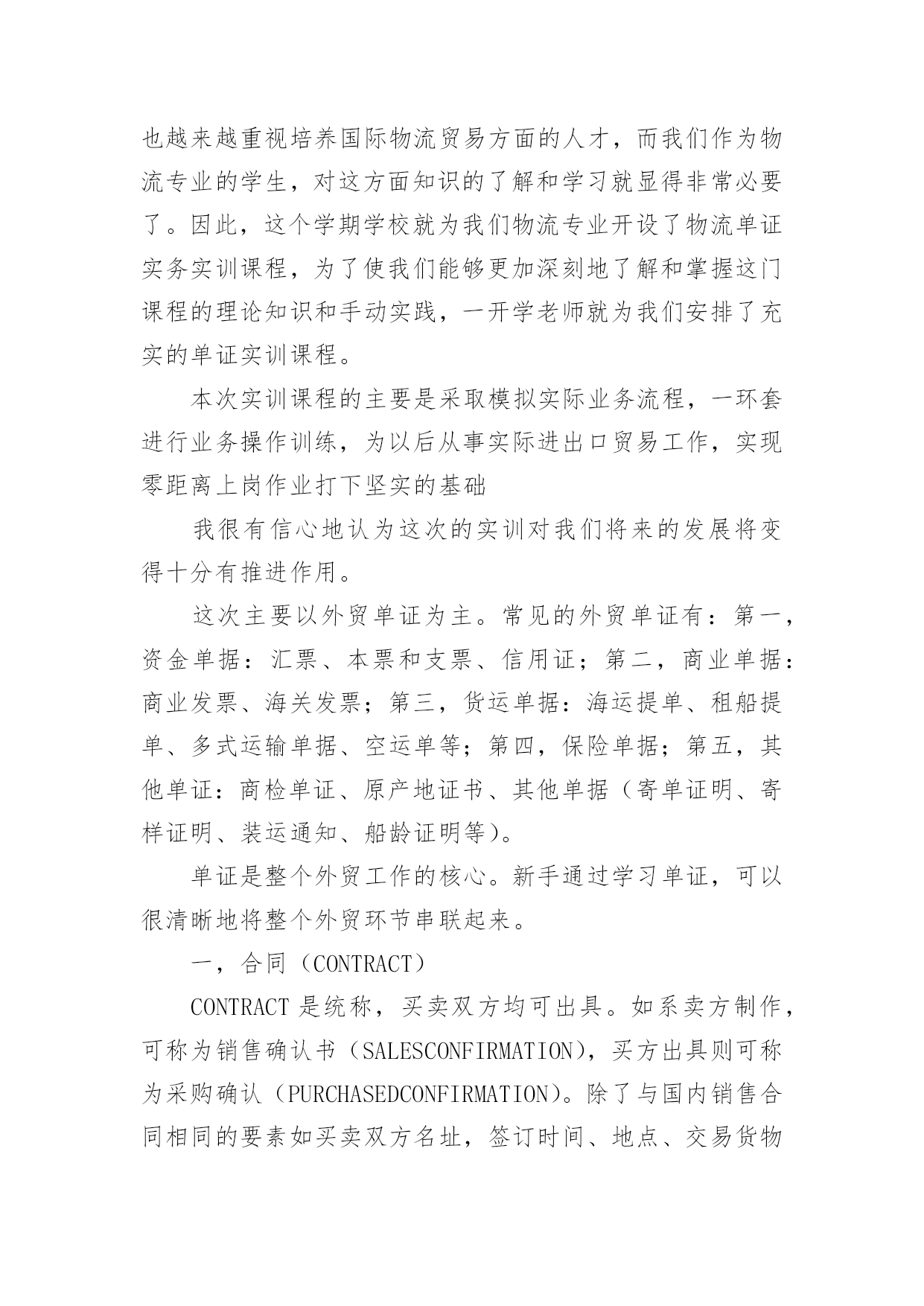 也越来越重视培养国际物流贸易方面的人才，而我们作为物流专业的学生，对这方面知识的了解和学习就显得非常必要了。因此，这个学期学校就为我们物流专业开设了物流单证实务实训课程，为了使我们能够更加深刻地了解和掌握这门课程的理论知识和手动实践，一开学老师就为我们安排了充实的单证实训课程。

本次实训课程的主要是采取模拟实际业务流程，一环套进行业务操作训练，为以后从事实际进出口贸易工作，实现零距离上岗作业打下坚实的基础

我很有信心地认为这次的实训对我们将来的发展将变得十分有推进作用。

这次主要以外贸单证为主。常见的外贸单证有：第一，资金单据：汇票、本票和支票、信用证；第二，商业单据：商业发票、海关发票；第三，货运单据：海运提单、租船提单、多式运输单据、空运单等；第四，保险单据；第五，其他单证：商检单证、原产地证书、其他单据（寄单证明、寄样证明、装运通知、船龄证明等）。

单证是整个外贸工作的核心。新手通过学习单证，可以很清晰地将整个外贸环节串联起来。

一，合同（CONTRACT）

CONTRACT 是统称，买卖双方均可出具。如系卖方制作，可称为销售确认书（SALESCONFIRMATION），买方出具则可称为采购确认（PURCHASEDCONFIRMATION）。除了与国内销售合同相同的要素如买卖双方名址，签订时间、地点、交易货物